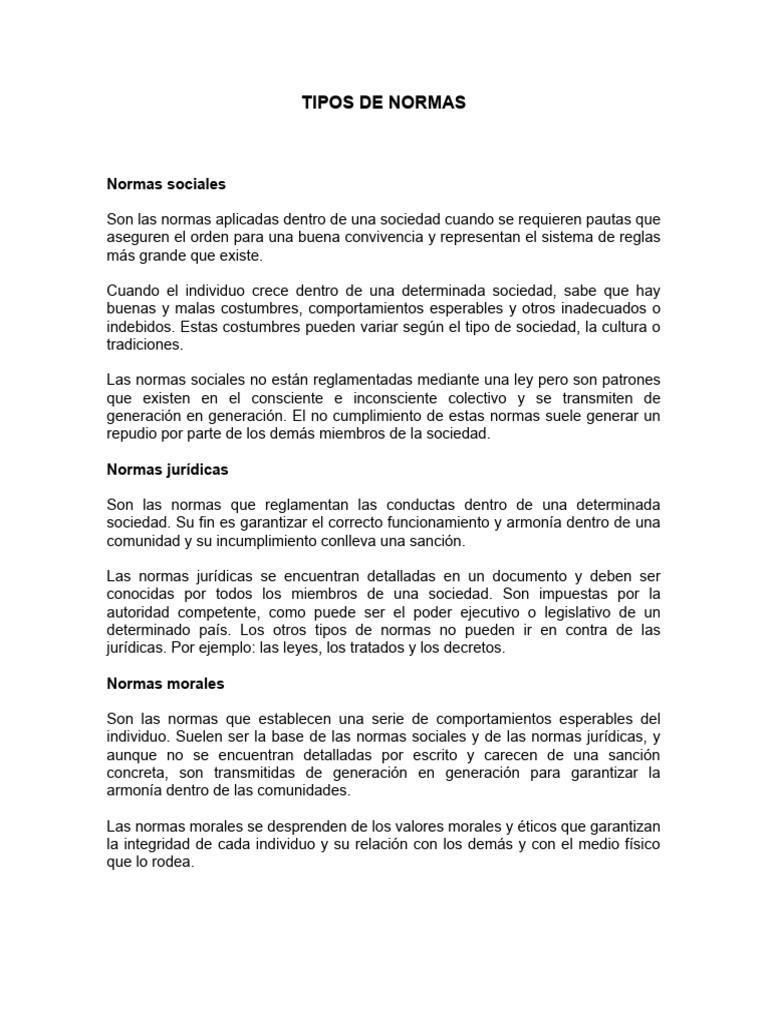 TIPOS DE NORMAS

Normas sociales

Son las normas aplicadas dentro de una sociedad cuando se requieren pautas que aseguren el orden para una buena convivencia y representan el sistema de reglas más grande que existe.

Cuando el individuo crece dentro de una determinada sociedad, sabe que hay buenas y malas costumbres, comportamientos esperables y otros inadecuados o indebidos. Estas costumbres pueden variar según el tipo de sociedad, la cultura o tradiciones.

Las normas sociales no están reglamentadas mediante una ley pero son patrones que existen en el consciente e inconsciente colectivo y se transmiten de generación en generación. El no cumplimiento de estas normas suele generar un repudio por parte de los demás miembros de la sociedad.

Normas jurídicas

Son las normas que reglamentan las conductas dentro de una determinada sociedad. Su fin es garantizar el correcto funcionamiento y armonía dentro de una comunidad y su incumplimiento conlleva una sanción.

Las normas jurídicas se encuentran detalladas en un documento y deben ser conocidas por todos los miembros de una sociedad. Son impuestas por la autoridad competente, como puede ser el poder ejecutivo o legislativo de un determinado país. Los otros tipos de normas no pueden ir en contra de las jurídicas. Por ejemplo: las leyes, los tratados y los decretos.

Normas morales

Son las normas que establecen una serie de comportamientos esperables del individuo. Suelen ser la base de las normas sociales y de las normas jurídicas, y aunque no se encuentran detalladas por escrito y carecen de una sanción concreta, son transmitidas de generación en generación para garantizar la armonía dentro de las comunidades.

Las normas morales se desprenden de los valores morales y éticos que garantizan la integridad de cada individuo y su relación con los demás y con el medio físico que lo rodea.